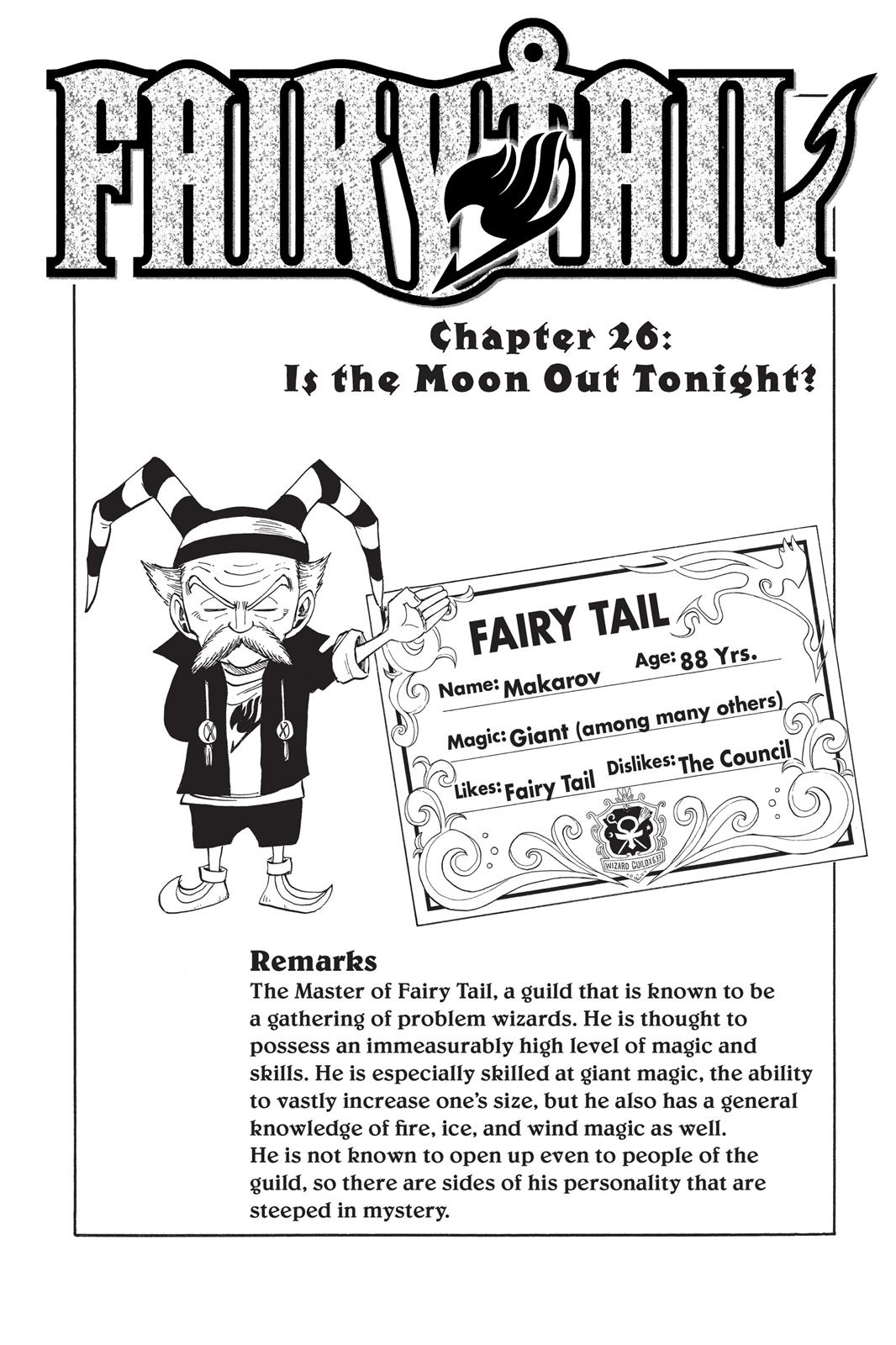 FAIRY TAIL

Chapter 26: Is the Moon Out Tonight?

FAIRY TAIL
Name: Makarov Age: 88 Yrs.
Magic: Giant (among many others)
Likes: Fairy Tail Dislikes: The Council
WIZARD GUILD X633

Remarks
The Master of Fairy Tail, a guild that is known to be a gathering of problem wizards. He is thought to possess an immeasurably high level of magic and skills. He is especially skilled at giant magic, the ability to vastly increase one's size, but he also has a general knowledge of fire, ice, and wind magic as well.
He is not known to open up even to people of the guild, so there are sides of his personality that are steeped in mystery.